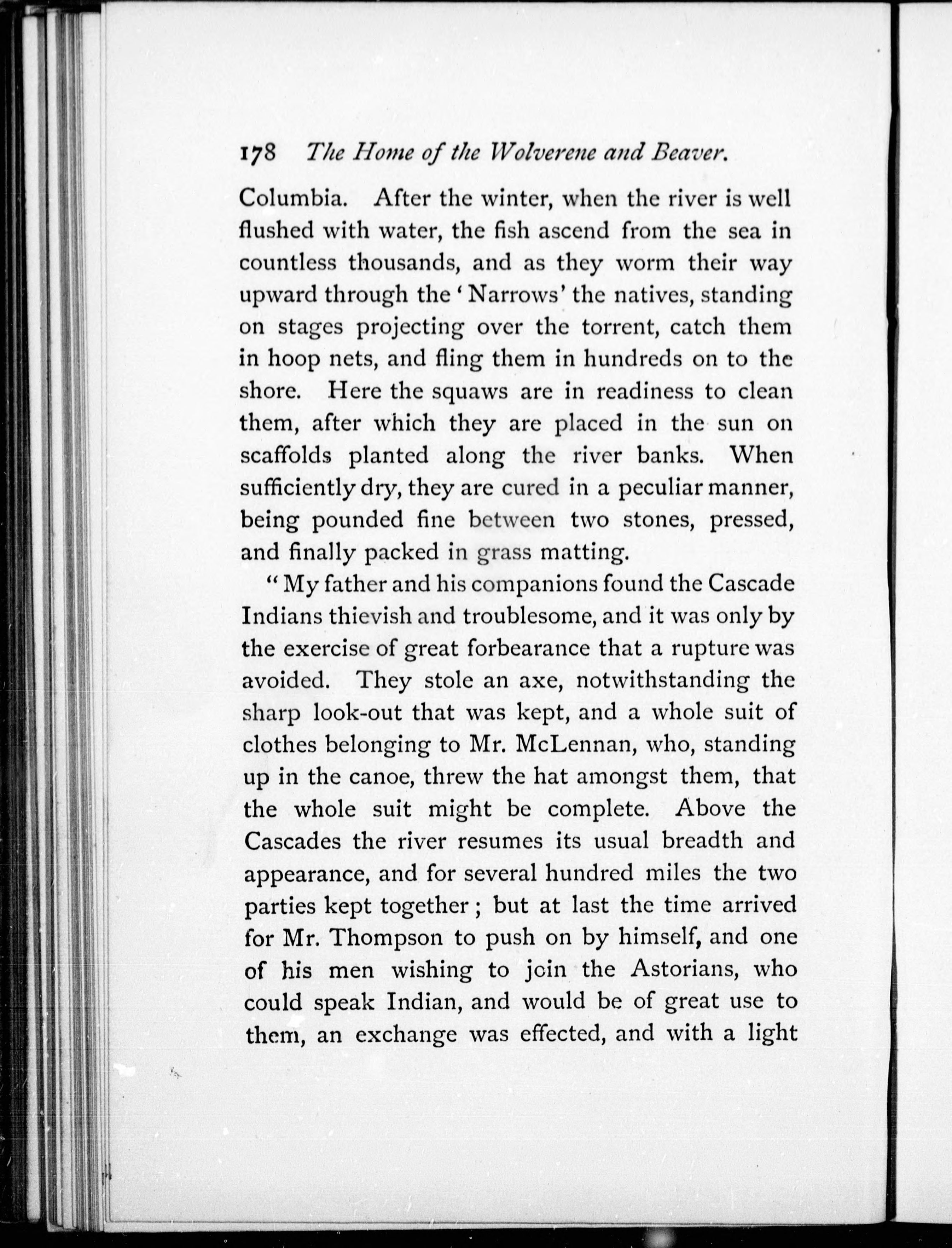 178 The Home of the Wolverene and Beaver.

Columbia. After the winter, when the river is well flushed with water, the fish ascend from the sea in countless thousands, and as they worm their way upward through the 'Narrows' the natives, standing on stages projecting over the torrent, catch them in hoop nets, and fling them in hundreds on to the shore. Here the squaws are in readiness to clean them, after which they are placed in the sun on scaffolds planted along the river banks. When sufficiently dry, they are cured in a peculiar manner, being pounded fine between two stones, pressed, and finally packed in grass matting.

"My father and his companions found the Cascade Indians thievish and troublesome, and it was only by the exercise of great forbearance that a rupture was avoided. They stole an axe, notwithstanding the sharp look-out that was kept, and a whole suit of clothes belonging to Mr. McLennan, who, standing up in the canoe, threw the hat amongst them, that the whole suit might be complete. Above the Cascades the river resumes its usual breadth and appearance, and for several hundred miles the two parties kept together; but at last the time arrived for Mr. Thompson to push on by himself, and one of his men wishing to join the Astorians, who could speak Indian, and would be of great use to them, an exchange was effected, and with a light